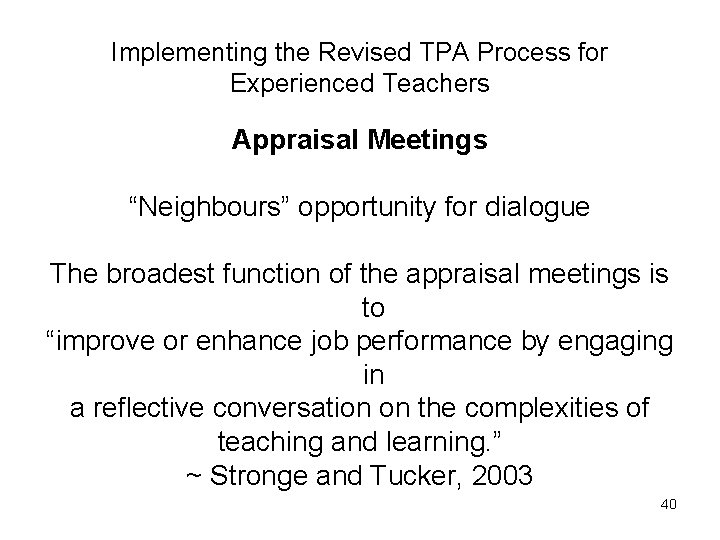 Implementing the Revised TPA Process for Experienced Teachers

Appraisal Meetings

“Neighbours” opportunity for dialogue

The broadest function of the appraisal meetings is to
“improve or enhance job performance by engaging in
a reflective conversation on the complexities of teaching and learning.”
~ Stronge and Tucker, 2003

40